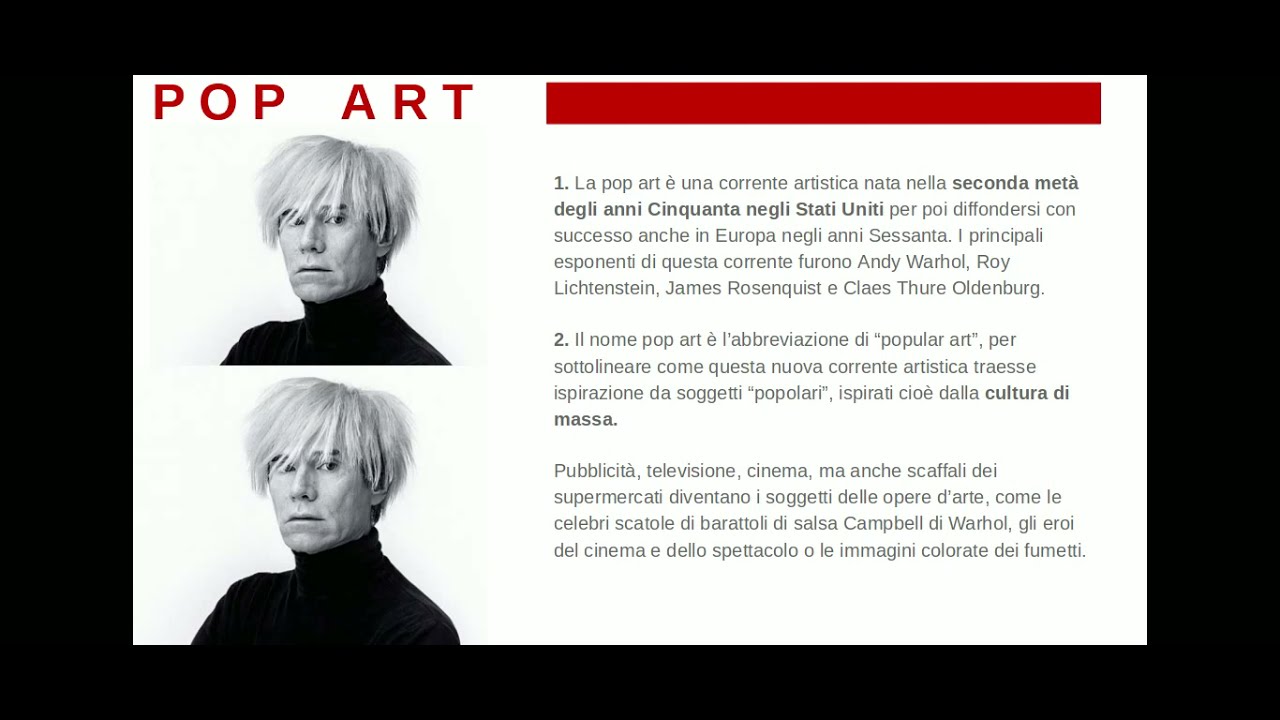 POP ART

1. La pop art è una corrente artistica nata nella seconda metà degli anni Cinquanta negli Stati Uniti per poi diffondersi con successo anche in Europa negli anni Sessanta. I principali esponenti di questa corrente furono Andy Warhol, Roy Lichtenstein, James Rosenquist e Claes Thure Oldenburg.

2. Il nome pop art è l'abbreviazione di "popular art", per sottolineare come questa nuova corrente artistica traesse ispirazione da soggetti "popolari", ispirati cioè dalla cultura di massa.

Pubblicità, televisione, cinema, ma anche scaffali dei supermercati diventano i soggetti delle opere d'arte, come le celebri scatole di barattoli di salsa Campbell di Warhol, gli eroi del cinema e dello spettacolo o le immagini colorate dei fumetti.